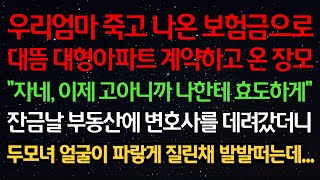 우리엄마 죽고 나온 보험금으로
대뜸 대형아파트 계약하고 온 장모
"자네, 이제 고아니까 나한테 효도하게"
잔금날 부동산에 변호사를 데려갔더니
두모녀 얼굴이 파랗게 질린채 발발떠는데...